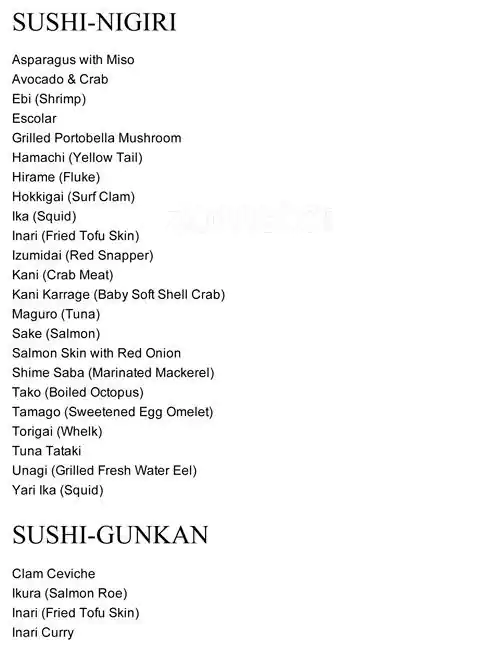 SUSHI-NIGIRI

Asparagus with Miso
Avocado & Crab
Ebi (Shrimp)
Escolar
Grilled Portobella Mushroom
Hamachi (Yellow Tail)
Hirame (Fluke)
Hokkigai (Surf Clam)
Ika (Squid)
Inari (Fried Tofu Skin)
Izumidai (Red Snapper)
Kani (Crab Meat)
Kani Karrage (Baby Soft Shell Crab)
Maguro (Tuna)
Sake (Salmon)
Salmon Skin with Red Onion
Shime Saba (Marinated Mackerel)
Tako (Boiled Octopus)
Tamago (Sweetened Egg Omelet)
Torigai (Whelk)
Tuna Tataki
Unagi (Grilled Fresh Water Eel)
Yari Ika (Squid)

SUSHI-GUNKAN

Clam Ceviche
Ikura (Salmon Roe)
Inari (Fried Tofu Skin)
Inari Curry